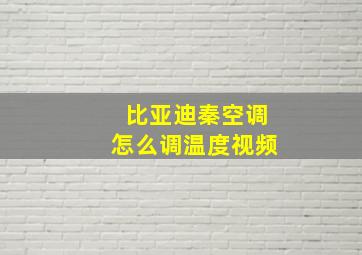 比亚迪秦空调
怎么调温度视频